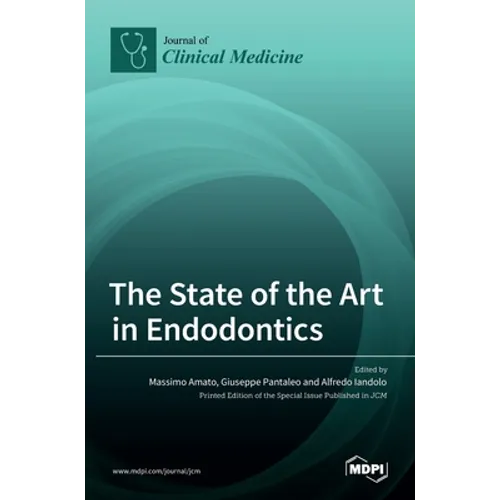 Journal of
Clinical Medicine

The State of the Art in Endodontics

Edited by
Massimo Amato, Giuseppe Pantaleo and Alfredo Iandolo
Printed Edition of the Special Issue Published in JCM

www.mdpi.com/journal/jcm

MDPI